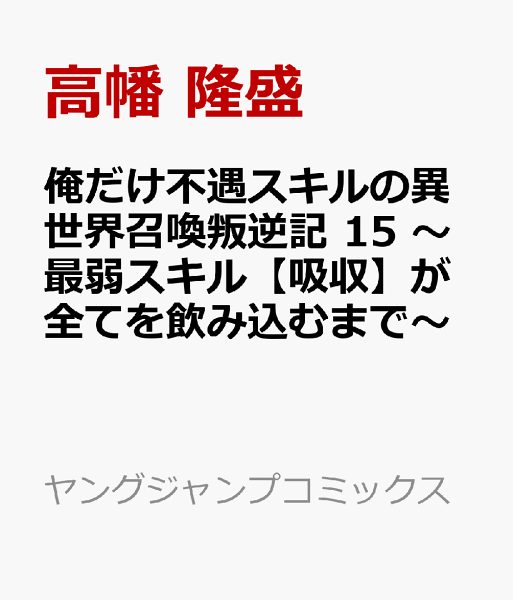 高幡 隆盛

俺だけ不遇スキルの異世界召喚叛逆記 15 ～最弱スキル【吸収】が全てを飲み込むまで～

ヤングジャンプコミックス